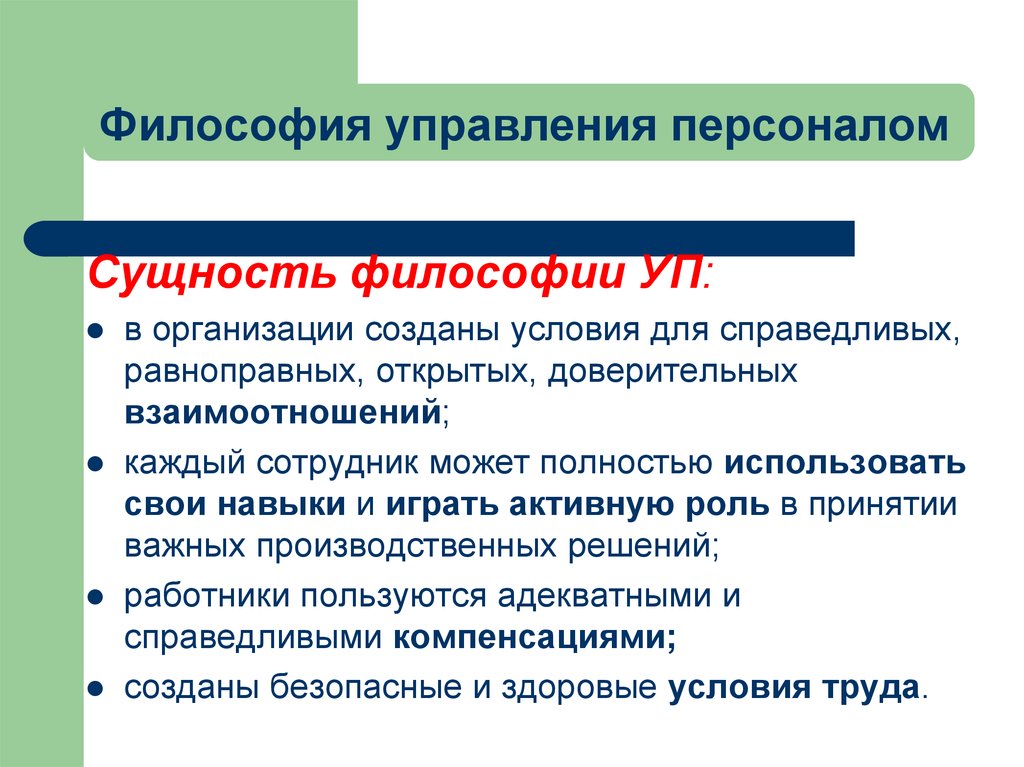 Философия управления персоналом

Сущность философии УП:

- в организации созданы условия для справедливых, равноправных, открытых, доверительных взаимоотношений;
- каждый сотрудник может полностью использовать свои навыки и играть активную роль в принятии важных производственных решений;
- работники пользуются адекватными и справедливыми компенсациями;
- созданы безопасные и здоровые условия труда.